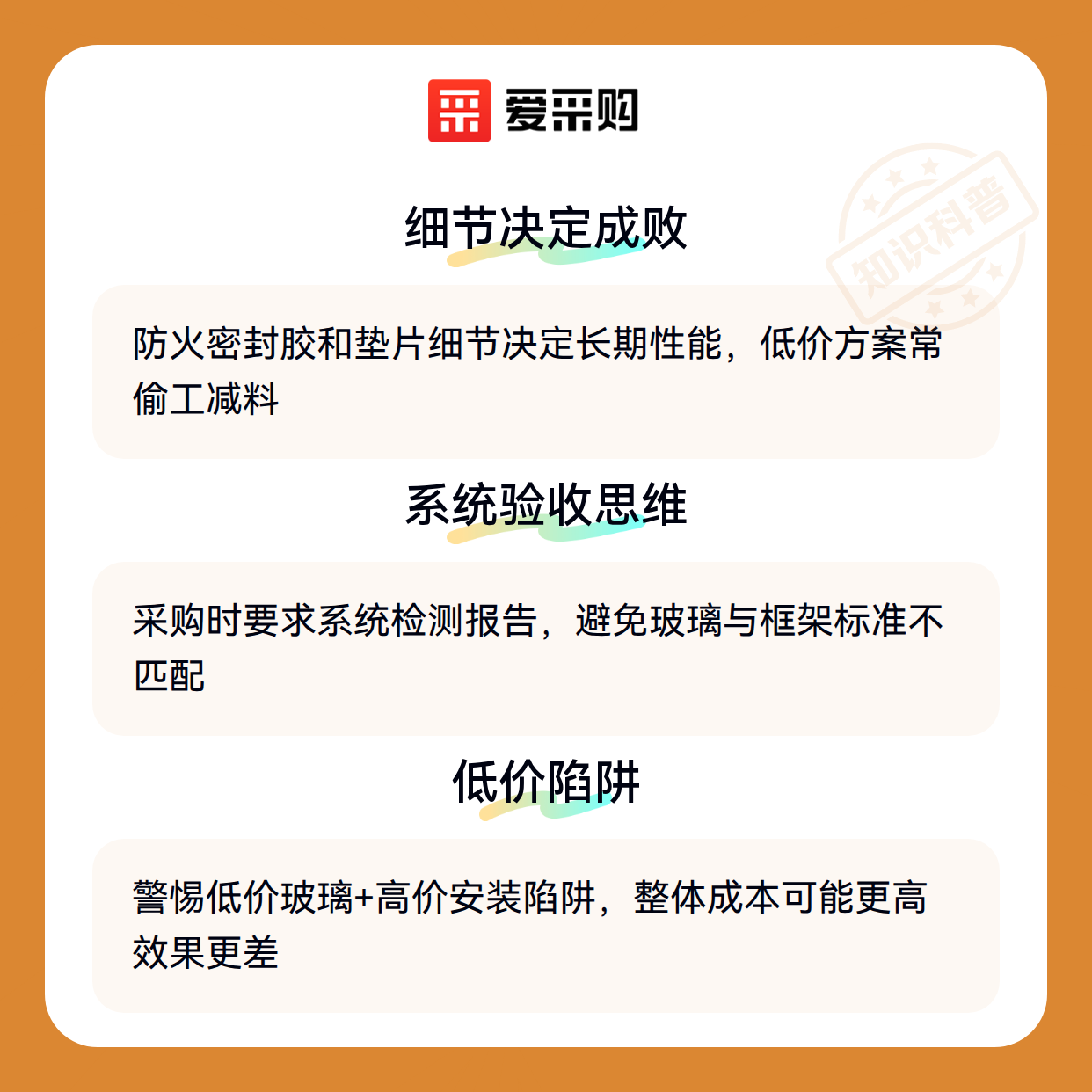 爱采购

细节决定成败

防火密封胶和垫片细节决定长期性能，低价方案常偷工减料

系统验收思维

采购时要求系统检测报告，避免玻璃与框架标准不匹配

低价陷阱

警惕低价玻璃+高价安装陷阱，整体成本可能更高效果更差

知识科普